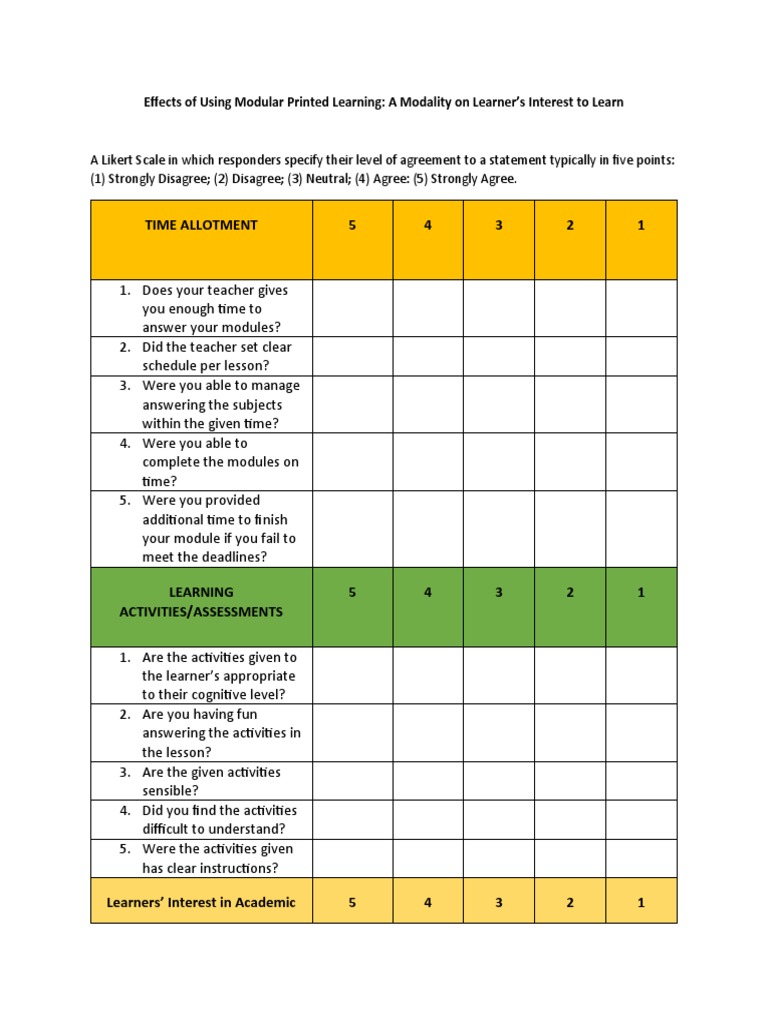 Effects of Using Modular Printed Learning: A Modality on Learner's Interest to Learn

A Likert Scale in which responders specify their level of agreement to a statement typically in five points: (1) Strongly Disagree; (2) Disagree; (3) Neutral; (4) Agree: (5) Strongly Agree.

| TIME ALLOTMENT | 5 | 4 | 3 | 2 | 1 |
|---|---|---|---|---|---|
| 1. Does your teacher gives you enough time to answer your modules? | | | | | |
| 2. Did the teacher set clear schedule per lesson? | | | | | |
| 3. Were you able to manage answering the subjects within the given time? | | | | | |
| 4. Were you able to complete the modules on time? | | | | | |
| 5. Were you provided additional time to finish your module if you fail to meet the deadlines? | | | | | |
| LEARNING ACTIVITIES/ASSESSMENTS | 5 | 4 | 3 | 2 | 1 |
| 1. Are the activities given to the learner's appropriate to their cognitive level? | | | | | |
| 2. Are you having fun answering the activities in the lesson? | | | | | |
| 3. Are the given activities sensible? | | | | | |
| 4. Did you find the activities difficult to understand? | | | | | |
| 5. Were the activities given has clear instructions? | | | | | |
| Learners' Interest in Academic | 5 | 4 | 3 | 2 | 1 |